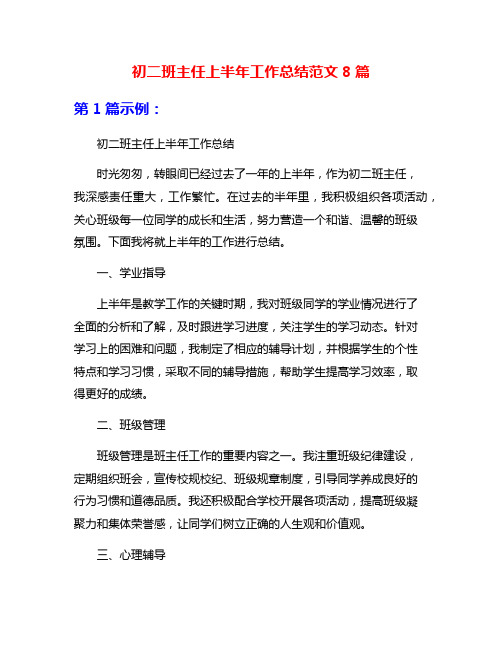 初二班主任上半年工作总结范文 8 篇

第 1 篇示例：

初二班主任上半年工作总结

时光匆匆，转眼间已经过去了一年的上半年，作为初二班主任，我深感责任重大，工作繁忙。在过去的半年里，我积极组织各项活动，关心班级每一位同学的成长和生活，努力营造一个和谐、温馨的班级氛围。下面我将就上半年的工作进行总结。

一、学业指导

上半年是教学工作的关键时期，我对班级同学的学业情况进行了全面的分析和了解，及时跟进学习进度，关注学生的学习动态。针对学习上的困难和问题，我制定了相应的辅导计划，并根据学生的个性特点和学习习惯，采取不同的辅导措施，帮助学生提高学习效率，取得更好的成绩。

二、班级管理

班级管理是班主任工作的重要内容之一。我注重班级纪律建设，定期组织班会，宣传校规校纪、班级规章制度，引导同学养成良好的行为习惯和道德品质。我还积极配合学校开展各项活动，提高班级凝聚力和集体荣誉感，让同学们树立正确的人生观和价值观。

三、心理辅导